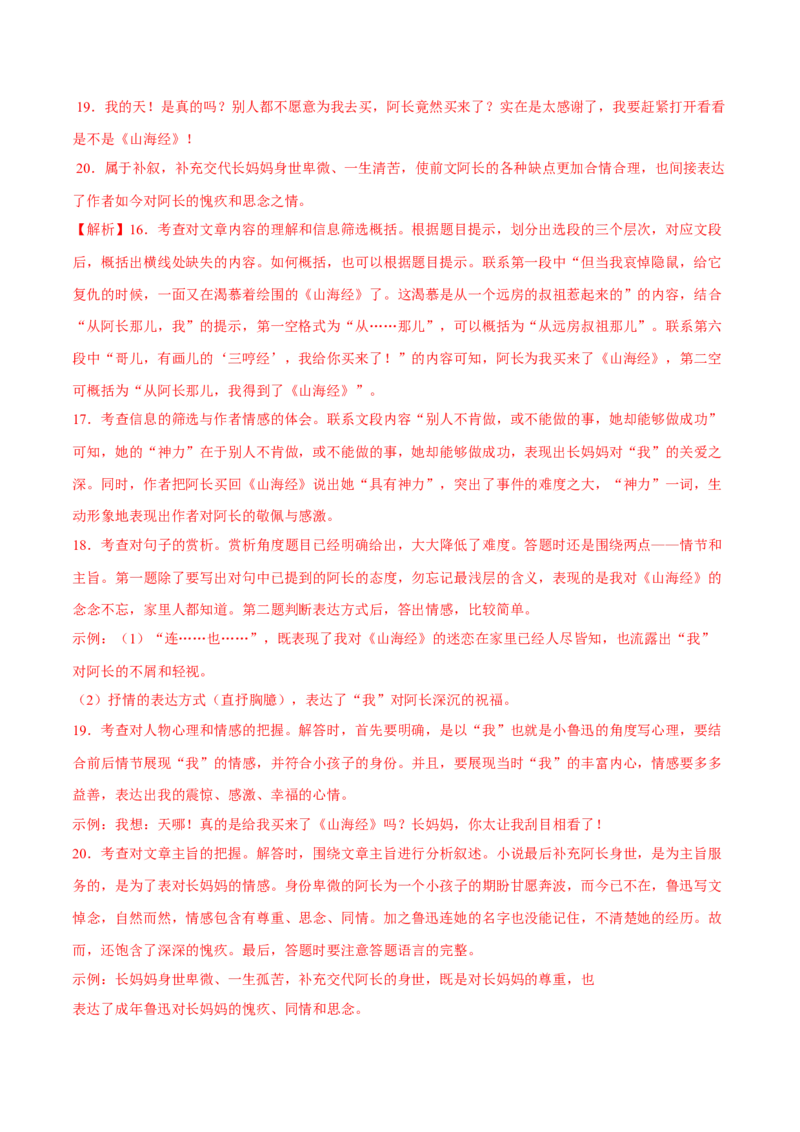 19．我的天！是真的吗？别人都不愿意为我去买，阿长竟然买来了？实在是太感谢了，我要赶紧打开看看是不是《山海经》！

20．属于补叙，补充交代长妈妈身世卑微、一生清苦，使前文阿长的各种缺点更加合情合理，也间接表达了作者如今对阿长的愧疚和思念之情。

【解析】16．考查对文章内容的理解和信息筛选概括。根据题目提示，划分出选段的三个层次，对应文段后，概括出横线处缺失的内容。如何概括，也可以根据题目提示。联系第一段中“但当我哀悼隐鼠，给它复仇的时候，一面又在渴慕着绘图的《山海经》了。这渴慕是从一个远房的叔祖惹起来的”的内容，结合“从阿长那儿，我”的提示，第一空格式为“从……那儿”，可以概括为“从远房叔祖那儿”。联系第六段中“哥儿，有画儿的‘三哼经’，我给你买来了！”的内容可知，阿长为我买来了《山海经》，第二空可概括为“从阿长那儿，我得到了《山海经》”。

17．考查信息的筛选与作者情感的体会。联系文段内容“别人不肯做，或不能做的事，她却能够做成功”可知，她的“神力”在于别人不肯做，或不能做的事，她却能够做成功，表现出长妈妈对“我”的关爱之深。同时，作者把阿长买回《山海经》说出她“具有神力”，突出了事件的难度之大，“神力”一词，生动形象地表现出作者对阿长的敬佩与感激。

18．考查对句子的赏析。赏析角度题目已经明确给出，大大降低了难度。答题时还是围绕两点——情节和主旨。第一题除了要写出对句中已提到的阿长的态度，勿忘记最浅层的含义，表现的是我对《山海经》的念念不忘，家里人都知道。第二题判断表达方式后，答出情感，比较简单。

示例：（1）“连……也……”，既表现了我对《山海经》的迷恋在家里已经人尽皆知，也流露出“我”对阿长的不屑和轻视。

（2）抒情的表达方式（直抒胸臆），表达了“我”对阿长深沉的祝福。

19．考查对人物心理和情感的把握。解答时，首先要明确，是以“我”也就是小鲁迅的角度写心理，要结合前后情节展现“我”的情感，并符合小孩子的身份。并且，要展现当时“我”的丰富内心，情感要多多益善，表达出我的震惊、感激、幸福的心情。

示例：我想：天哪！真的是给我买来了《山海经》吗？长妈妈，你太让我刮目相看了！

20．考查对文章主旨的把握。解答时，围绕文章主旨进行分析叙述。小说最后补充阿长身世，是为主旨服务的，是为了表对长妈妈的情感。身份卑微的阿长为一个小孩子的期盼甘愿奔波，而今已不在，鲁迅写文悼念，自然而然，情感包含有尊重、思念、同情。加之鲁迅连她的名字也没能记住，不清楚她的经历。故而，还饱含了深深的愧疚。最后，答题时要注意答题语言的完整。

示例：长妈妈身世卑微、一生孤苦，补充交代阿长的身世，既是对长妈妈的尊重，也表达了成年鲁迅对长妈妈的愧疚、同情和思念。